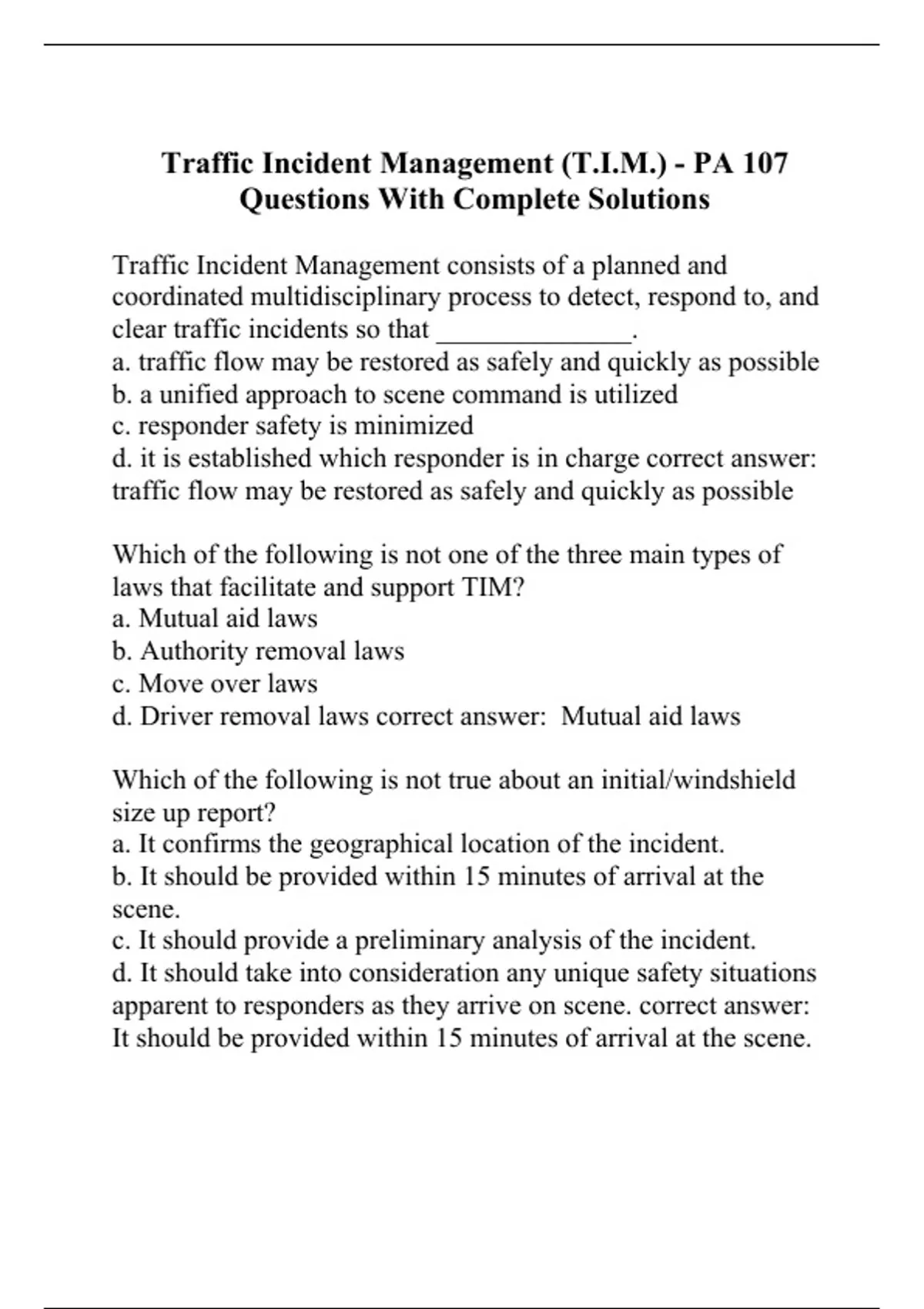 Traffic Incident Management (T.I.M.) - PA 107 Questions With Complete Solutions

Traffic Incident Management consists of a planned and coordinated multidisciplinary process to detect, respond to, and clear traffic incidents so that ______________.
a. traffic flow may be restored as safely and quickly as possible
b. a unified approach to scene command is utilized
c. responder safety is minimized
d. it is established which responder is in charge correct answer: traffic flow may be restored as safely and quickly as possible

Which of the following is not one of the three main types of laws that facilitate and support TIM?
a. Mutual aid laws
b. Authority removal laws
c. Move over laws
d. Driver removal laws correct answer: Mutual aid laws

Which of the following is not true about an initial/windshield size up report?
a. It confirms the geographical location of the incident.
b. It should be provided within 15 minutes of arrival at the scene.
c. It should provide a preliminary analysis of the incident.
d. It should take into consideration any unique safety situations apparent to responders as they arrive on scene. correct answer: It should be provided within 15 minutes of arrival at the scene.